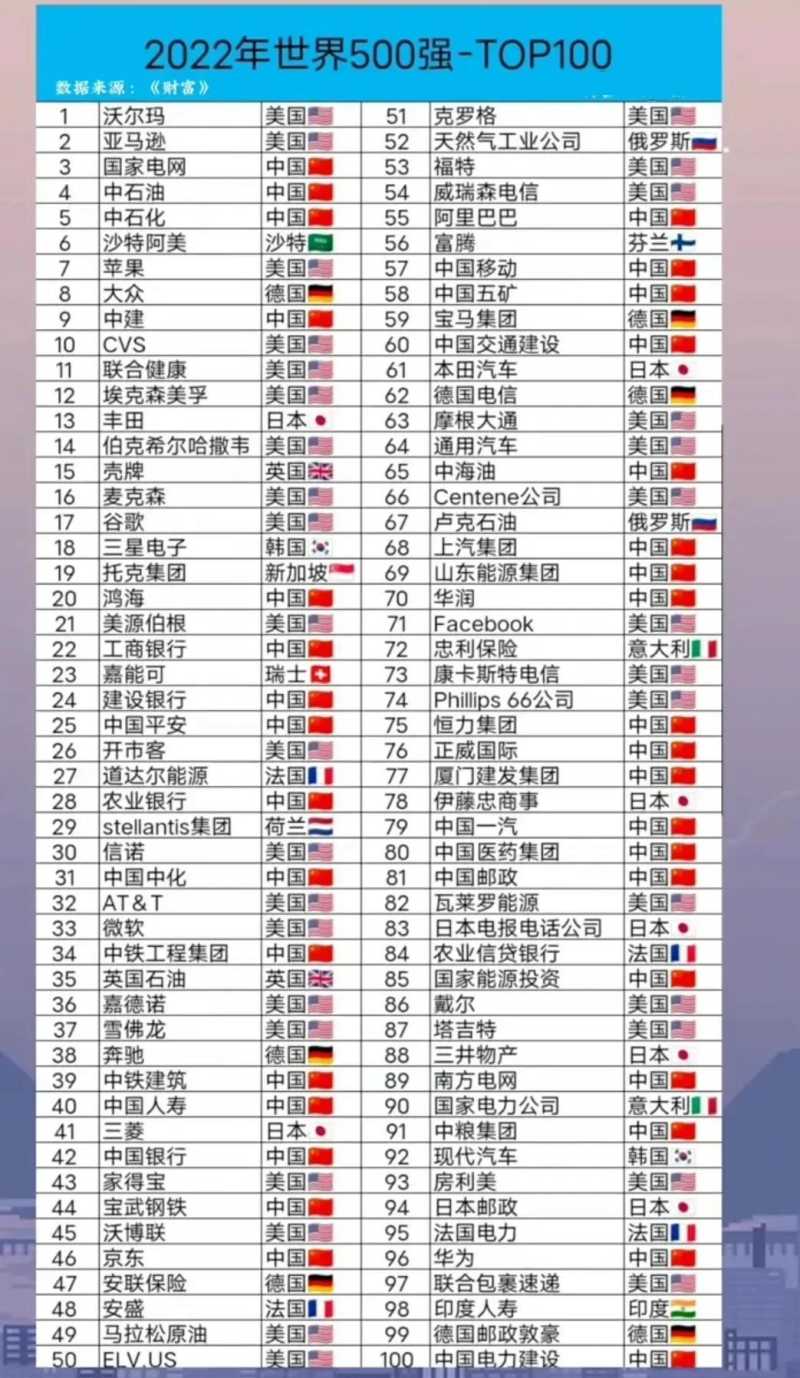 2022年世界500强-TOP100
数据来源：《财富》

| 1 | 沃尔玛 | 美国 | 51 | 克罗格 | 美国 |
|---|---|---|---|---|---|
| 2 | 亚马逊 | 美国 | 52 | 天然气工业公司 | 俄罗斯 |
| 3 | 国家电网 | 中国 | 53 | 福特 | 美国 |
| 4 | 中石油 | 中国 | 54 | 威瑞森电信 | 美国 |
| 5 | 中石化 | 中国 | 55 | 阿里巴巴 | 中国 |
| 6 | 沙特阿美 | 沙特 | 56 | 富腾 | 芬兰 |
| 7 | 苹果 | 美国 | 57 | 中国移动 | 中国 |
| 8 | 大众 | 德国 | 58 | 中国五矿 | 中国 |
| 9 | 中建 | 中国 | 59 | 宝马集团 | 德国 |
| 10 | CVS | 美国 | 60 | 中国交通建设 | 中国 |
| 11 | 联合健康 | 美国 | 61 | 本田汽车 | 日本 |
| 12 | 埃克森美孚 | 美国 | 62 | 德国电信 | 德国 |
| 13 | 丰田 | 日本 | 63 | 摩根大通 | 美国 |
| 14 | 伯克希尔哈撒韦 | 美国 | 64 | 通用汽车 | 美国 |
| 15 | 壳牌 | 英国 | 65 | 中海油 | 中国 |
| 16 | 麦克森 | 美国 | 66 | Centene公司 | 美国 |
| 17 | 谷歌 | 美国 | 67 | 卢克石油 | 俄罗斯 |
| 18 | 三星电子 | 韩国 | 68 | 上汽集团 | 中国 |
| 19 | 托克集团 | 新加坡 | 69 | 山东能源集团 | 中国 |
| 20 | 鸿海 | 中国 | 70 | 华润 | 中国 |
| 21 | 美源伯根 | 美国 | 71 | Facebook | 美国 |
| 22 | 工商银行 | 中国 | 72 | 忠利保险 | 意大利 |
| 23 | 嘉能可 | 瑞士 | 73 | 康卡斯特电信 | 美国 |
| 24 | 建设银行 | 中国 | 74 | Phillips 66公司 | 美国 |
| 25 | 中国平安 | 中国 | 75 | 恒力集团 | 中国 |
| 26 | 开市客 | 美国 | 76 | 正威国际 | 中国 |
| 27 | 道达尔能源 | 法国 | 77 | 厦门建发集团 | 中国 |
| 28 | 农业银行 | 中国 | 78 | 伊藤忠商事 | 日本 |
| 29 | stellantis集团 | 荷兰 | 79 | 中国一汽 | 中国 |
| 30 | 信诺 | 美国 | 80 | 中国医药集团 | 中国 |
| 31 | 中国中化 | 中国 | 81 | 中国邮政 | 中国 |
| 32 | AT&T | 美国 | 82 | 瓦莱罗能源 | 美国 |
| 33 | 微软 | 美国 | 83 | 日本电报电话公司 | 日本 |
| 34 | 中铁工程集团 | 中国 | 84 | 农业信贷银行 | 法国 |
| 35 | 英国石油 | 英国 | 85 | 国家能源投资 | 中国 |
| 36 | 嘉德诺 | 美国 | 86 | 戴尔 | 美国 |
| 37 | 雪佛龙 | 美国 | 87 | 塔吉特 | 美国 |
| 38 | 奔驰 | 德国 | 88 | 三井物产 | 日本 |
| 39 | 中铁建筑 | 中国 | 89 | 南方电网 | 中国 |
| 40 | 中国人寿 | 中国 | 90 | 国家电力公司 | 意大利 |
| 41 | 三菱 | 日本 | 91 | 中粮集团 | 中国 |
| 42 | 中国银行 | 中国 | 92 | 现代汽车 | 韩国 |
| 43 | 家得宝 | 美国 | 93 | 房利美 | 美国 |
| 44 | 宝武钢铁 | 中国 | 94 | 日本邮政 | 日本 |
| 45 | 沃博联 | 美国 | 95 | 法国电力 | 法国 |
| 46 | 京东 | 中国 | 96 | 华为 | 中国 |
| 47 | 安联保险 | 德国 | 97 | 联合包裹速递 | 美国 |
| 48 | 安盛 | 法国 | 98 | 印度人寿 | 印度 |
| 49 | 马拉松原油 | 美国 | 99 | 德国邮政敦豪 | 德国 |
| 50 | ELV.US | 美国 | 100 | 中国电力建设 | 中国 |